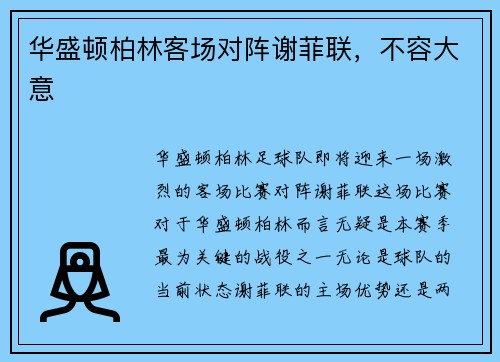 华盛顿柏林客场对阵谢菲联，不容大意

华盛顿柏林足球队即将迎来一场激烈的客场比赛对阵谢菲联这场比赛对于华盛顿柏林而言无疑是本赛季最为关键的战役之一无论是球队的当前状态谢菲联的主场优势还是两